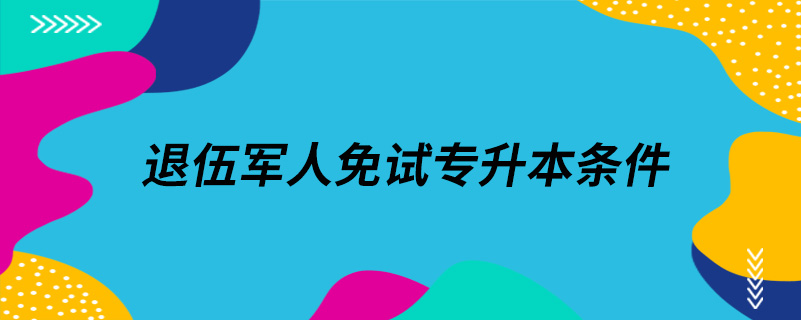 退伍军人免试专升本条件